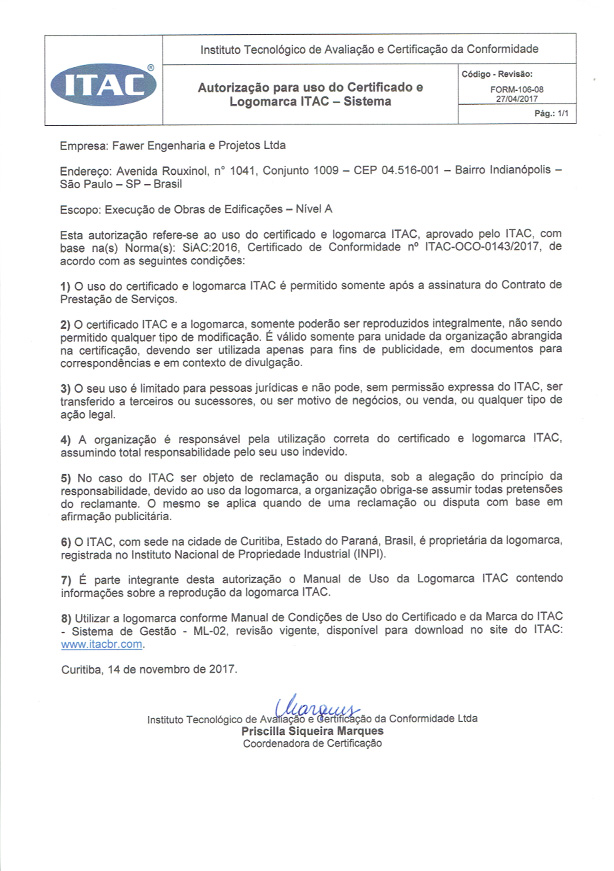 ITAC®

Instituto Tecnológico de Avaliação e Certificação da Conformidade

Autorização para uso do Certificado e Logomarca ITAC – Sistema

Código - Revisão:
FORM-106-08
27/04/2017
Pág.: 1/1

Empresa: Fawer Engenharia e Projetos Ltda

Endereço: Avenida Rouxinol, n° 1041, Conjunto 1009 – CEP 04.516-001 – Bairro Indianópolis – São Paulo – SP – Brasil

Escopo: Execução de Obras de Edificações – Nível A

Esta autorização refere-se ao uso do certificado e logomarca ITAC, aprovado pelo ITAC, com base na(s) Norma(s): SiAC:2016, Certificado de Conformidade nº ITAC-OCO-0143/2017, de acordo com as seguintes condições:

1) O uso do certificado e logomarca ITAC é permitido somente após a assinatura do Contrato de Prestação de Serviços.

2) O certificado ITAC e a logomarca, somente poderão ser reproduzidos integralmente, não sendo permitido qualquer tipo de modificação. É válido somente para unidade da organização abrangida na certificação, devendo ser utilizada apenas para fins de publicidade, em documentos para correspondências e em contexto de divulgação.

3) O seu uso é limitado para pessoas jurídicas e não pode, sem permissão expressa do ITAC, ser transferido a terceiros ou sucessores, ou ser motivo de negócios, ou venda, ou qualquer tipo de ação legal.

4) A organização é responsável pela utilização correta do certificado e logomarca ITAC, assumindo total responsabilidade pelo seu uso indevido.

5) No caso do ITAC ser objeto de reclamação ou disputa, sob a alegação do princípio da responsabilidade, devido ao uso da logomarca, a organização obriga-se assumir todas pretensões do reclamante. O mesmo se aplica quando de uma reclamação ou disputa com base em afirmação publicitária.

6) O ITAC, com sede na cidade de Curitiba, Estado do Paraná, Brasil, é proprietária da logomarca, registrada no Instituto Nacional de Propriedade Industrial (INPI).

7) É parte integrante desta autorização o Manual de Uso da Logomarca ITAC contendo informações sobre a reprodução da logomarca ITAC.

8) Utilizar a logomarca conforme Manual de Condições de Uso do Certificado e da Marca do ITAC - Sistema de Gestão - ML-02, revisão vigente, disponível para download no site do ITAC: www.itacbr.com.

Curitiba, 14 de novembro de 2017.

Marques

Instituto Tecnológico de Avaliação e Certificação da Conformidade Ltda
Priscilla Siqueira Marques
Coordenadora de Certificação